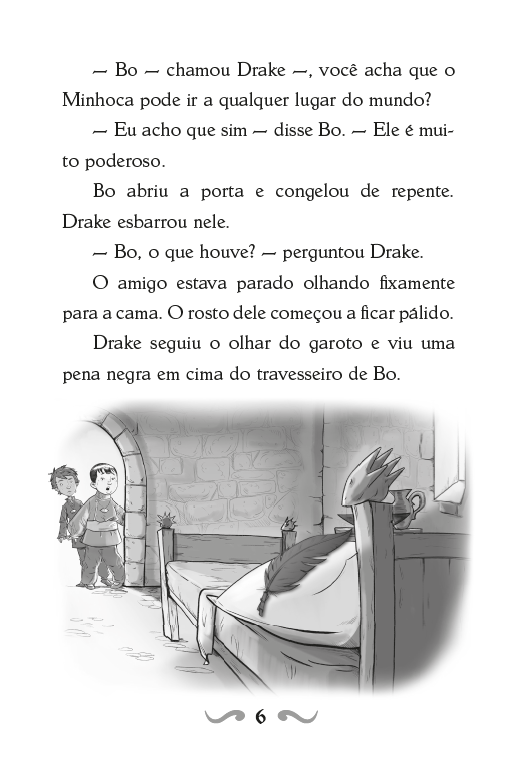 — Bo — chamou Drake —, você acha que o Minhoca pode ir a qualquer lugar do mundo?

— Eu acho que sim — disse Bo. — Ele é muito poderoso.

Bo abriu a porta e congelou de repente. Drake esbarrou nele.

— Bo, o que houve? — perguntou Drake.

O amigo estava parado olhando fixamente para a cama. O rosto dele começou a ficar pálido.

Drake seguiu o olhar do garoto e viu uma pena negra em cima do travesseiro de Bo.

6